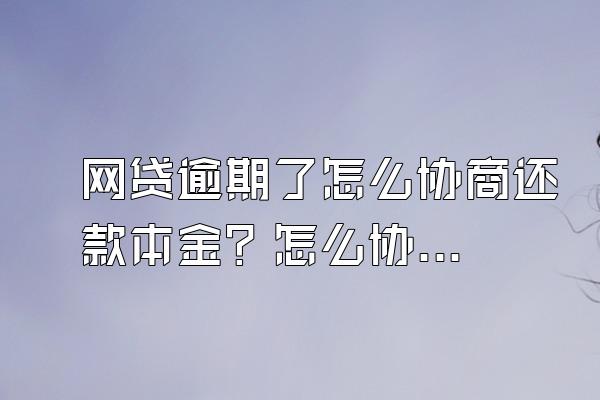 网贷逾期了怎么协商还款本金？怎么协...